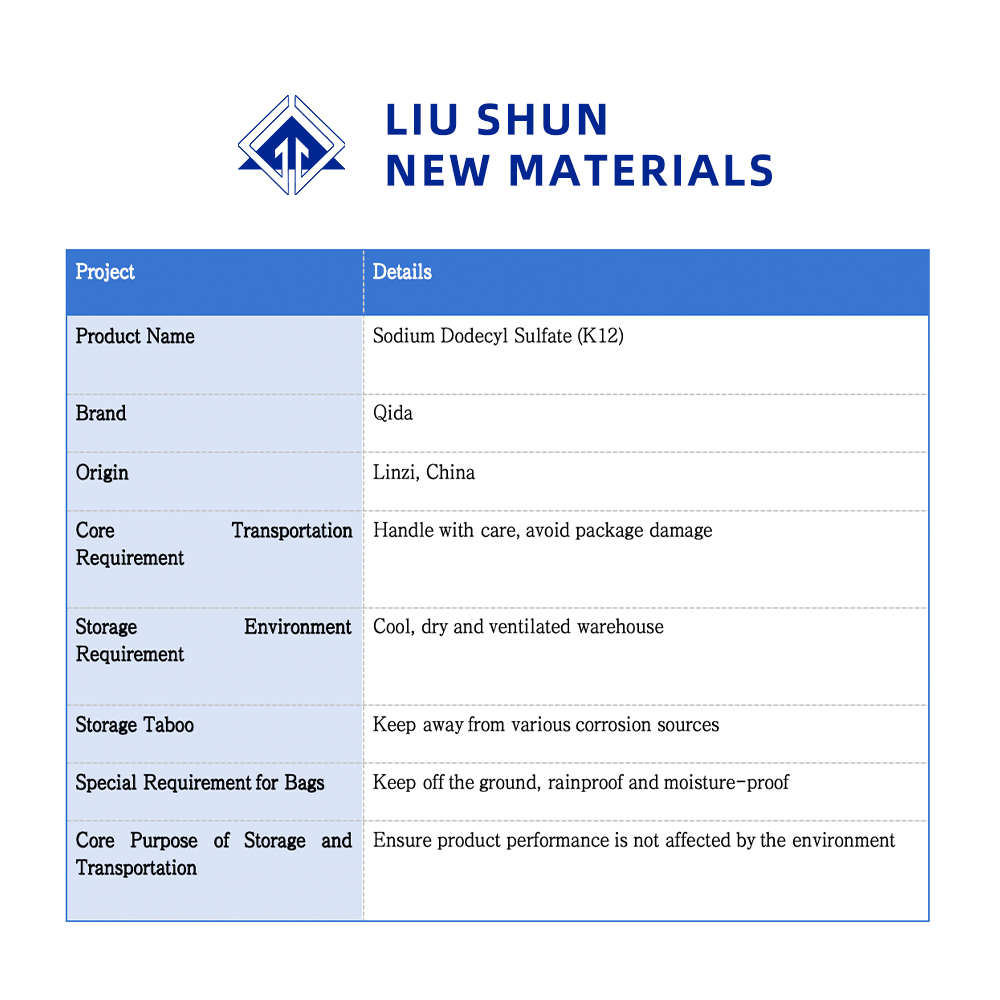 LIU SHUN
NEW MATERIALS

| Project | Details |
|---|---|
| Product Name | Sodium Dodecyl Sulfate (K12) |
| Brand | Qida |
| Origin | Linzi, China |
| Core Transportation Requirement | Handle with care, avoid package damage |
| Storage Environment Requirement | Cool, dry and ventilated warehouse |
| Storage Taboo | Keep away from various corrosion sources |
| Special Requirement for Bags | Keep off the ground, rainproof and moisture-proof |
| Core Purpose of Storage and Transportation | Ensure product performance is not affected by the environment |